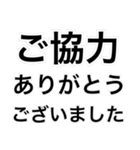 ご協力
ありがとう
ございました